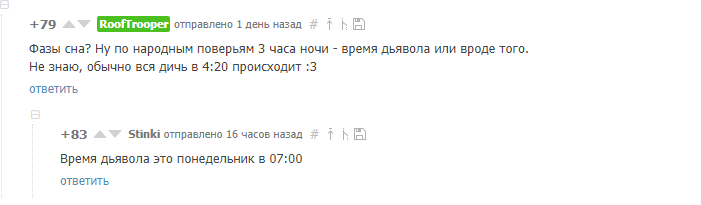 +79 RoofTrooper отправлено 1 день назад #

Фазы сна? Ну по народным поверьям 3 часа ночи - время дьявола или вроде того.
Не знаю, обычно вся дичь в 4:20 происходит :3

ответить

+83 Stinki отправлено 16 часов назад #

Время дьявола это понедельник в 07:00

ответить